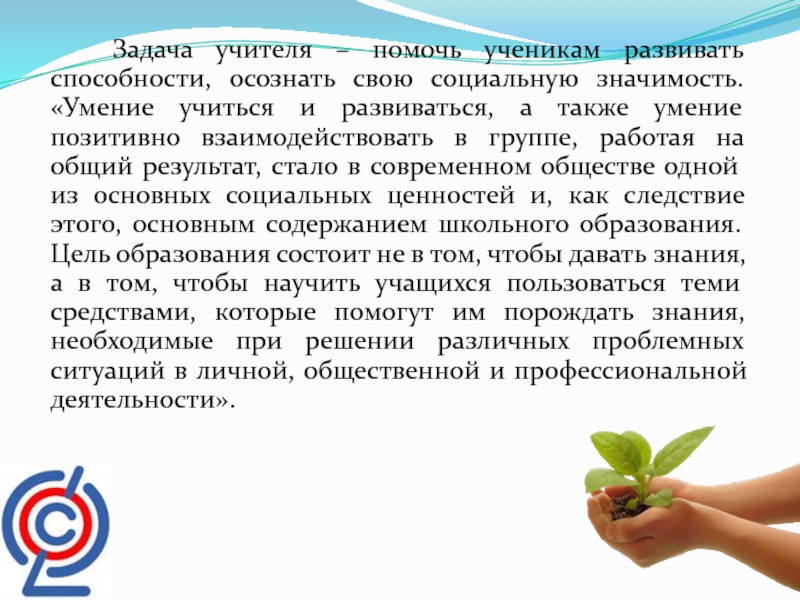 Задача учителя – помочь ученикам развивать способности, осознать свою социальную значимость. «Умение учиться и развиваться, а также умение позитивно взаимодействовать в группе, работая на общий результат, стало в современном обществе одной из основных социальных ценностей и, как следствие этого, основным содержанием школьного образования. Цель образования состоит не в том, чтобы давать знания, а в том, чтобы научить учащихся пользоваться теми средствами, которые помогут им порождать знания, необходимые при решении различных проблемных ситуаций в личной, общественной и профессиональной деятельности».